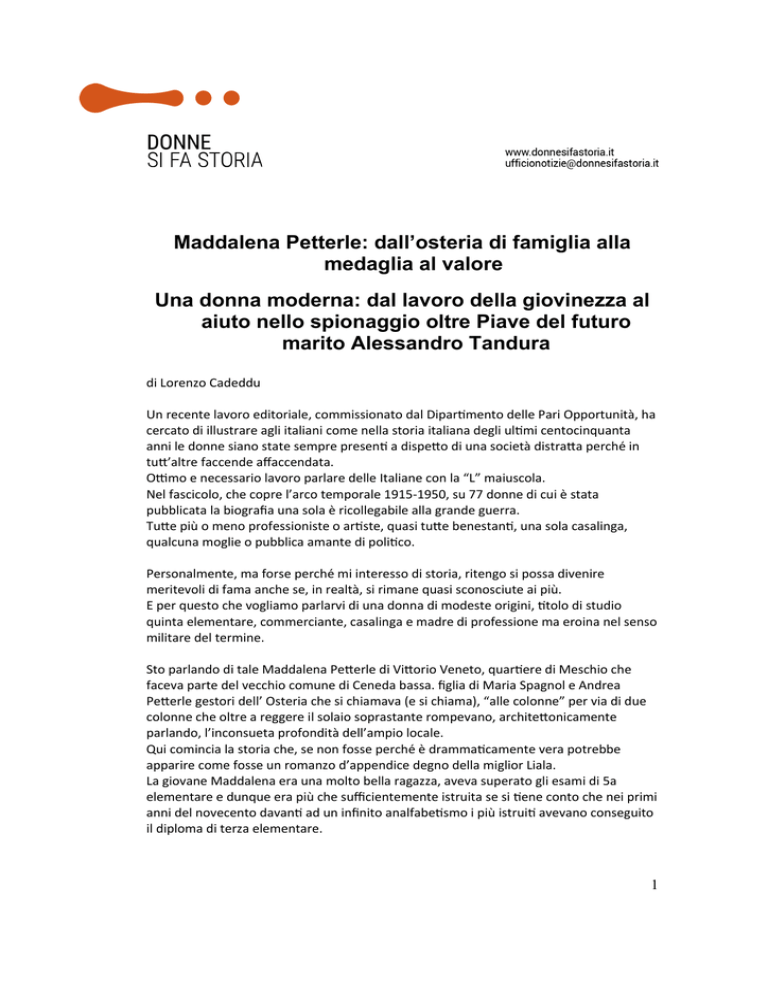 DONNE
SI FA STORIA

www.donnesifastoria.it
ufficionotizie@donnesifastoria.it

Maddalena Petterle: dall'osteria di famiglia alla medaglia al valore

Una donna moderna: dal lavoro della giovinezza al aiuto nello spionaggio oltre Piave del futuro marito Alessandro Tandura

di Lorenzo Cadeddu

Un recente lavoro editoriale, commissionato dal Dipartimento delle Pari Opportunità, ha cercato di illustrare agli italiani come nella storia italiana degli ultimi centocinquanta anni le donne siano state sempre presenti a dispetto di una società distratta perché in tutt'altre faccende affaccendata.
Ottimo e necessario lavoro parlare delle Italiane con la "L" maiuscola.
Nel fascicolo, che copre l'arco temporale 1915-1950, su 77 donne di cui è stata pubblicata la biografia una sola è ricollegabile alla grande guerra.
Tutte più o meno professioniste o artiste, quasi tutte benestanti, una sola casalinga, qualcuna moglie o pubblica amante di politico.

Personalmente, ma forse perché mi interesso di storia, ritengo si possa divenire meritevoli di fama anche se, in realtà, si rimane quasi sconosciute ai più.
E per questo che vogliamo parlarvi di una donna di modeste origini, titolo di studio quinta elementare, commerciante, casalinga e madre di professione ma eroina nel senso militare del termine.

Sto parlando di tale Maddalena Petterle di Vittorio Veneto, quartiere di Meschio che faceva parte del vecchio comune di Ceneda bassa. figlia di Maria Spagnol e Andrea Petterle gestori dell' Osteria che si chiamava (e si chiama), "alle colonne" per via di due colonne che oltre a reggere il solaio soprastante rompevano, architettonicamente parlando, l'inconsueta profondità dell'ampio locale.
Qui comincia la storia che, se non fosse perché è drammaticamente vera potrebbe apparire come fosse un romanzo d'appendice degno della miglior Liala.
La giovane Maddalena era una molto bella ragazza, aveva superato gli esami di 5a elementare e dunque era più che sufficientemente istruita se si tiene conto che nei primi anni del novecento davanti ad un infinito analfabetismo i più istruiti avevano conseguito il diploma di terza elementare.

1